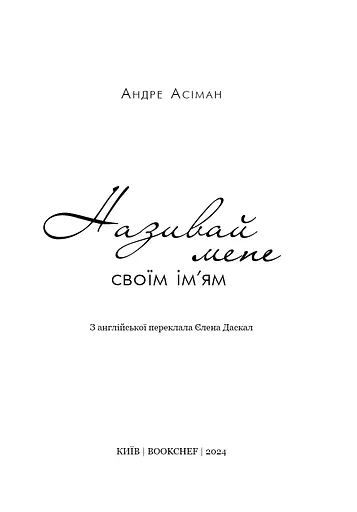 Андре Асіман

Називай мене своїм ім'ям

З англійської переклала Єлена Даскал

КИЇВ | BOOKCHEF | 2024